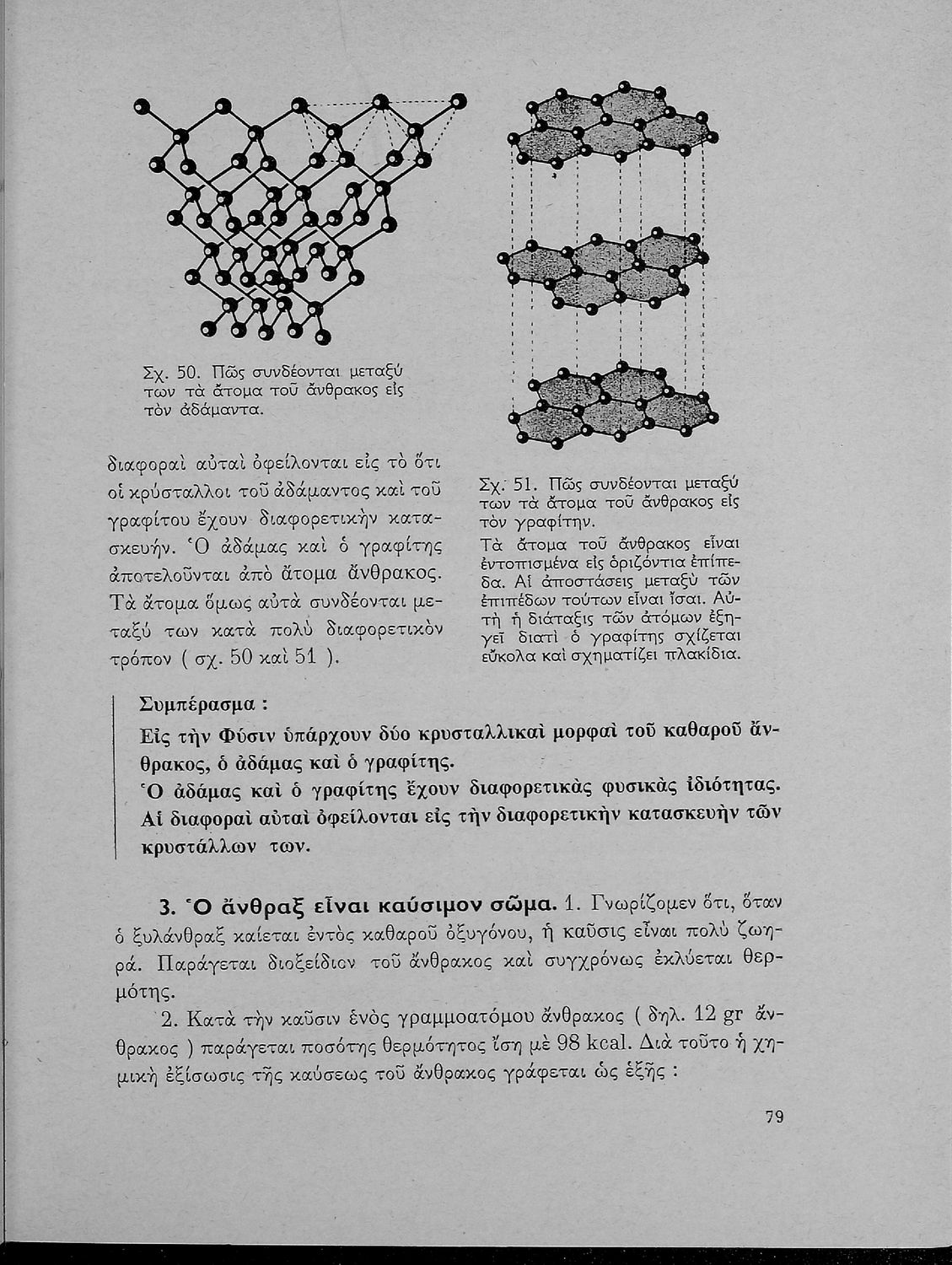 Σχ. 50. Πῶς συνδέονται μεταξύ των τὰ ἄτομα τοῦ ἄνθρακος εἰς τὸν ἀδάμαντα.

διαφοραὶ αὐταὶ ὀφείλονται εἰς τὸ ὅτι οἱ κρύσταλλοι τοῦ ἀδάμαντος καὶ τοῦ γραφίτου ἔχουν διαφορετικὴν κατασκευήν. Ὁ ἀδάμας καὶ ὁ γραφίτης ἀποτελοῦνται ἀπὸ ἄτομα ἄνθρακος. Τὰ ἄτομα ὅμως αὐτὰ συνδέονται μεταξύ των κατὰ πολὺ διαφορετικὸν τρόπον ( σχ. 50 καὶ 51 ).

Σχ. 51. Πῶς συνδέονται μεταξύ των τὰ ἄτομα τοῦ ἄνθρακος εἰς τὸν γραφίτην.
Τὰ ἄτομα τοῦ ἄνθρακος εἶναι ἐντοπισμένα εἰς ὁριζόντια ἐπίπεδα. Αἱ ἀποστάσεις μεταξὺ τῶν ἐπιπέδων τούτων εἶναι ἴσαι. Αὐτὴ ἡ διάταξις τῶν ἀτόμων ἐξηγεῖ διατὶ ὁ γραφίτης σχίζεται εὔκολα καὶ σχηματίζει πλακίδια.

Συμπέρασμα :
Εἰς τὴν Φύσιν ὑπάρχουν δύο κρυσταλλικαὶ μορφαὶ τοῦ καθαροῦ ἄνθρακος, ὁ ἀδάμας καὶ ὁ γραφίτης.
Ὁ ἀδάμας καὶ ὁ γραφίτης ἔχουν διαφορετικὰς φυσικὰς ἰδιότητας. Αἱ διαφοραὶ αὐταὶ ὀφείλονται εἰς τὴν διαφορετικὴν κατασκευὴν τῶν κρυστάλλων των.

3. Ὁ ἄνθραξ εἶναι καύσιμον σῶμα. 1. Γνωρίζομεν ὅτι, ὅταν ὁ ξυλάνθραξ καίεται ἐντὸς καθαροῦ ὀξυγόνου, ἡ καῦσις εἶναι πολὺ ζωηρά. Παράγεται διοξείδιον τοῦ ἄνθρακος καὶ συγχρόνως ἐκλύεται θερμότης.

2. Κατὰ τὴν καῦσιν ἑνὸς γραμμοατόμου ἄνθρακος ( δηλ. 12 gr ἄνθρακος ) παράγεται ποσότης θερμότητος ἴση μὲ 98 kcal. Διὰ τοῦτο ἡ χημικὴ ἐξίσωσις τῆς καύσεως τοῦ ἄνθρακος γράφεται ὡς ἑξῆς :

79